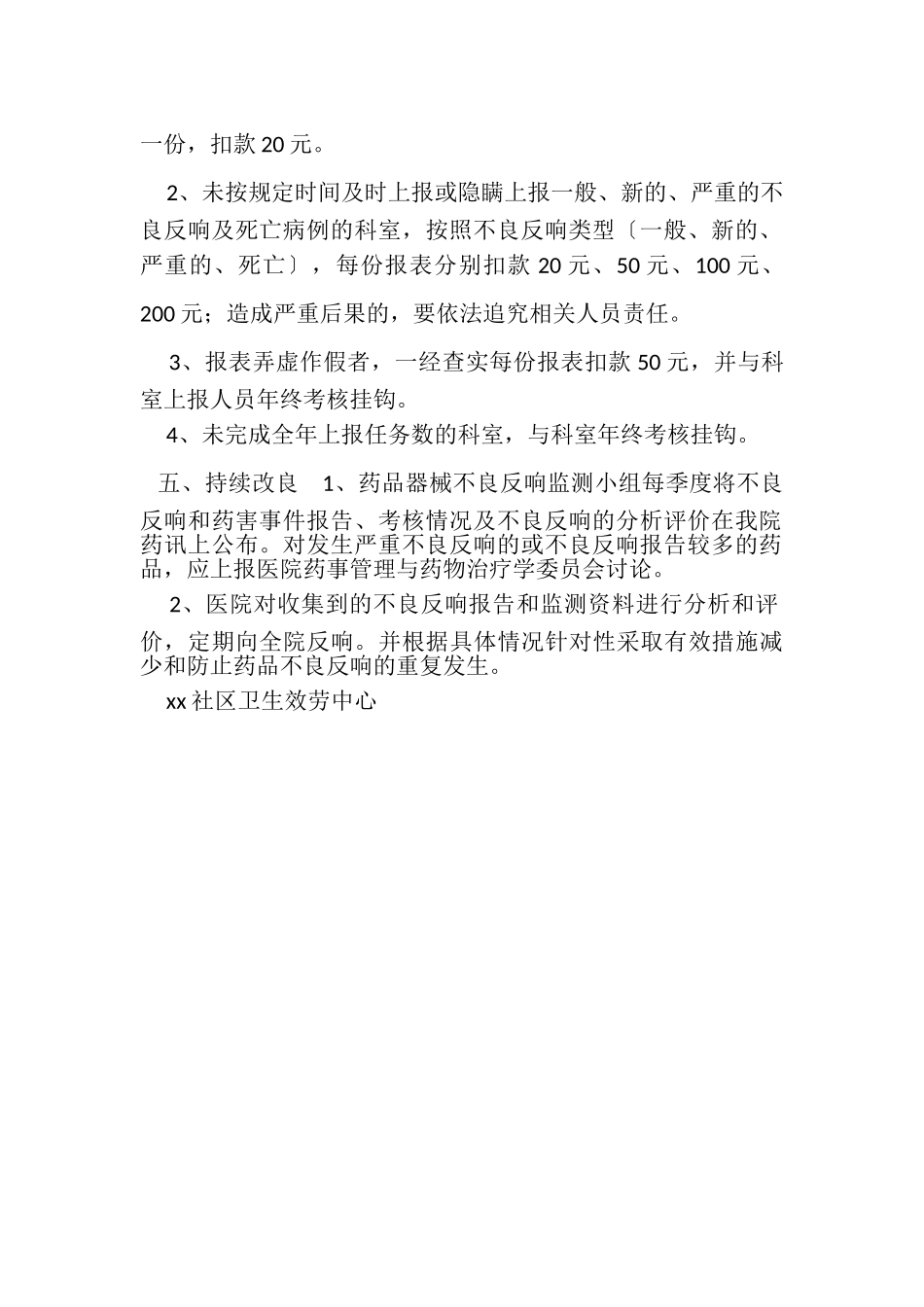 一份，扣款 20 元。

2、未按规定时间及时上报或隐瞒上报一般、新的、严重的不良反响及死亡病例的科室，按照不良反响类型〔一般、新的、严重的、死亡〕，每份报表分别扣款 20 元、50 元、100 元、200 元；造成严重后果的，要依法追究相关人员责任。

3、报表弄虚作假者，一经查实每份报表扣款 50 元，并与科室上报人员年终考核挂钩。

4、未完成全年上报任务数的科室，与科室年终考核挂钩。

五、持续改良　1、药品器械不良反响监测小组每季度将不良反响和药害事件报告、考核情况及不良反响的分析评价在我院药讯上公布。对发生严重不良反响的或不良反响报告较多的药品，应上报医院药事管理与药物治疗学委员会讨论。

2、医院对收集到的不良反响报告和监测资料进行分析和评价，定期向全院反响。并根据具体情况针对性采取有效措施减少和防止药品不良反响的重复发生。

xx 社区卫生效劳中心